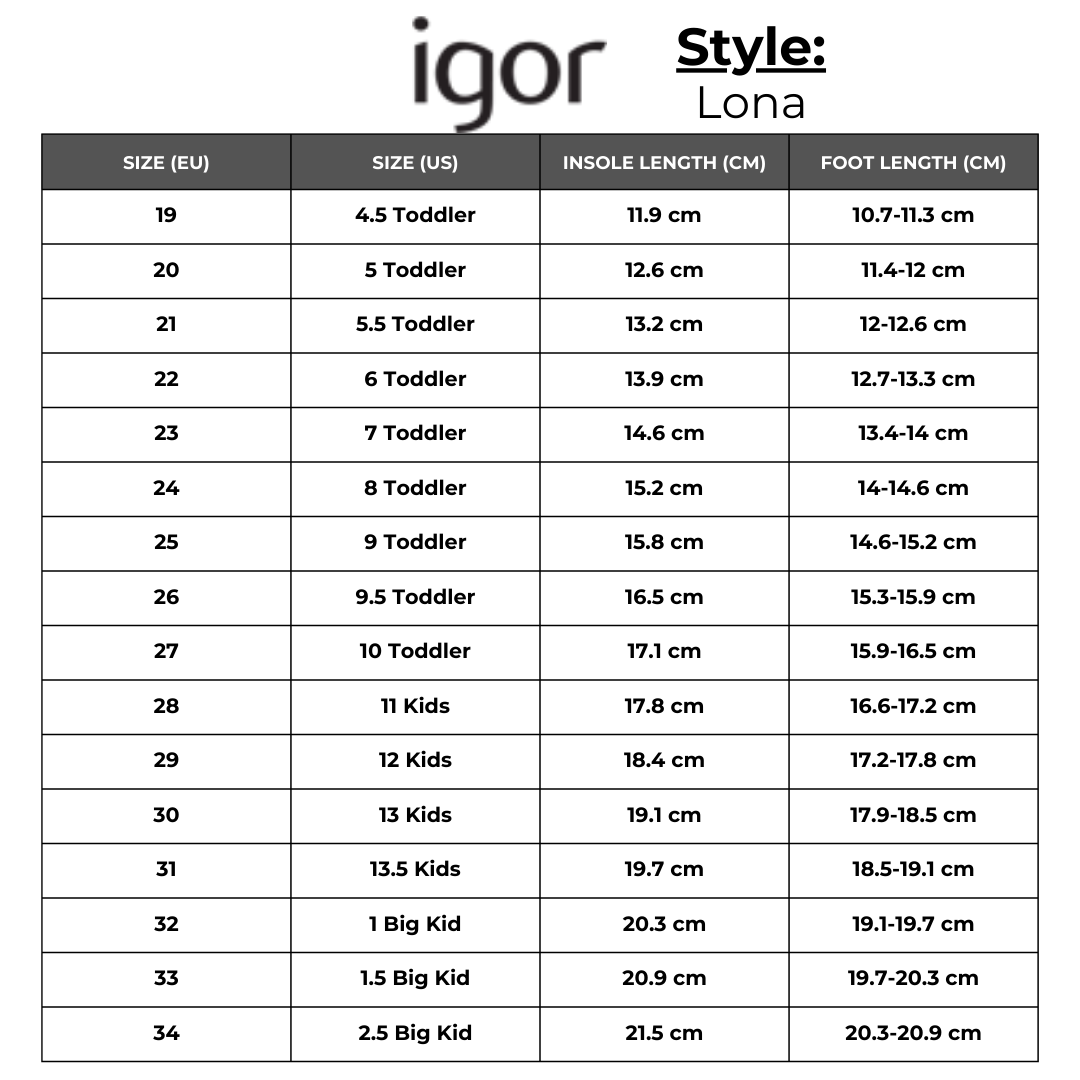 igor

Style:
Lona

| SIZE (EU) | SIZE (US) | INSOLE LENGTH (CM) | FOOT LENGTH (CM) |
|---|---|---|---|
| 19 | 4.5 Toddler | 11.9 cm | 10.7-11.3 cm |
| 20 | 5 Toddler | 12.6 cm | 11.4-12 cm |
| 21 | 5.5 Toddler | 13.2 cm | 12-12.6 cm |
| 22 | 6 Toddler | 13.9 cm | 12.7-13.3 cm |
| 23 | 7 Toddler | 14.6 cm | 13.4-14 cm |
| 24 | 8 Toddler | 15.2 cm | 14-14.6 cm |
| 25 | 9 Toddler | 15.8 cm | 14.6-15.2 cm |
| 26 | 9.5 Toddler | 16.5 cm | 15.3-15.9 cm |
| 27 | 10 Toddler | 17.1 cm | 15.9-16.5 cm |
| 28 | 11 Kids | 17.8 cm | 16.6-17.2 cm |
| 29 | 12 Kids | 18.4 cm | 17.2-17.8 cm |
| 30 | 13 Kids | 19.1 cm | 17.9-18.5 cm |
| 31 | 13.5 Kids | 19.7 cm | 18.5-19.1 cm |
| 32 | 1 Big Kid | 20.3 cm | 19.1-19.7 cm |
| 33 | 1.5 Big Kid | 20.9 cm | 19.7-20.3 cm |
| 34 | 2.5 Big Kid | 21.5 cm | 20.3-20.9 cm |